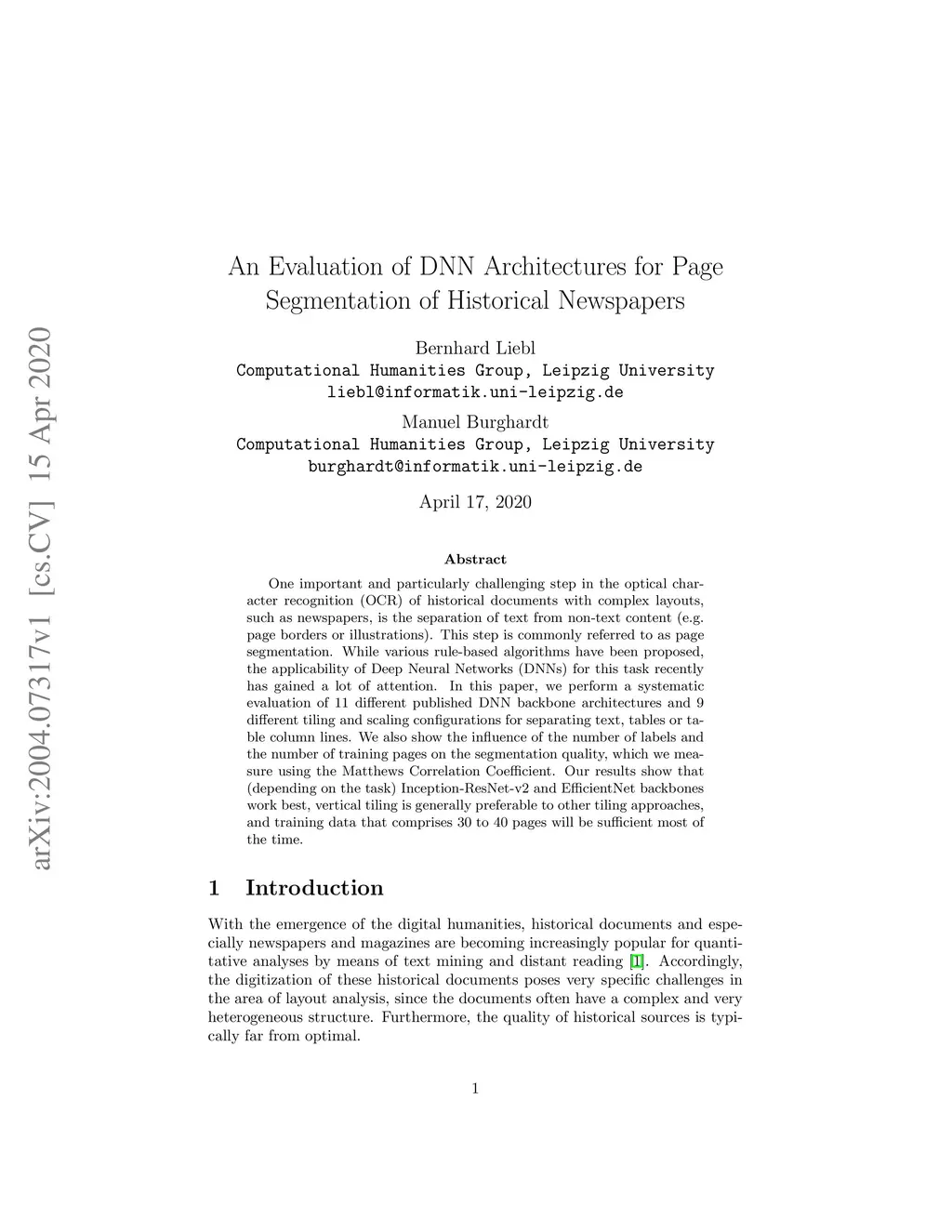 arXiv:2004.07317v1 [cs.CV] 15 Apr 2020

An Evaluation of DNN Architectures for Page Segmentation of Historical Newspapers

Bernhard Liebl
Computational Humanities Group, Leipzig University
liebl@informatik.uni-leipzig.de
Manuel Burghardt
Computational Humanities Group, Leipzig University
burghardt@informatik.uni-leipzig.de

April 17, 2020

Abstract

One important and particularly challenging step in the optical character recognition (OCR) of historical documents with complex layouts, such as newspapers, is the separation of text from non-text content (e.g. page borders or illustrations). This step is commonly referred to as page segmentation. While various rule-based algorithms have been proposed, the applicability of Deep Neural Networks (DNNs) for this task recently has gained a lot of attention. In this paper, we perform a systematic evaluation of 11 different published DNN backbone architectures and 9 different tiling and scaling configurations for separating text, tables or table column lines. We also show the influence of the number of labels and the number of training pages on the segmentation quality, which we measure using the Matthews Correlation Coefficient. Our results show that (depending on the task) Inception-ResNet-v2 and EfficientNet backbones work best, vertical tiling is generally preferable to other tiling approaches, and training data that comprises 30 to 40 pages will be sufficient most of the time.

1 Introduction

With the emergence of the digital humanities, historical documents and especially newspapers and magazines are becoming increasingly popular for quantitative analyses by means of text mining and distant reading [1]. Accordingly, the digitization of these historical documents poses very specific challenges in the area of layout analysis, since the documents often have a complex and very heterogeneous structure. Furthermore, the quality of historical sources is typically far from optimal.

1